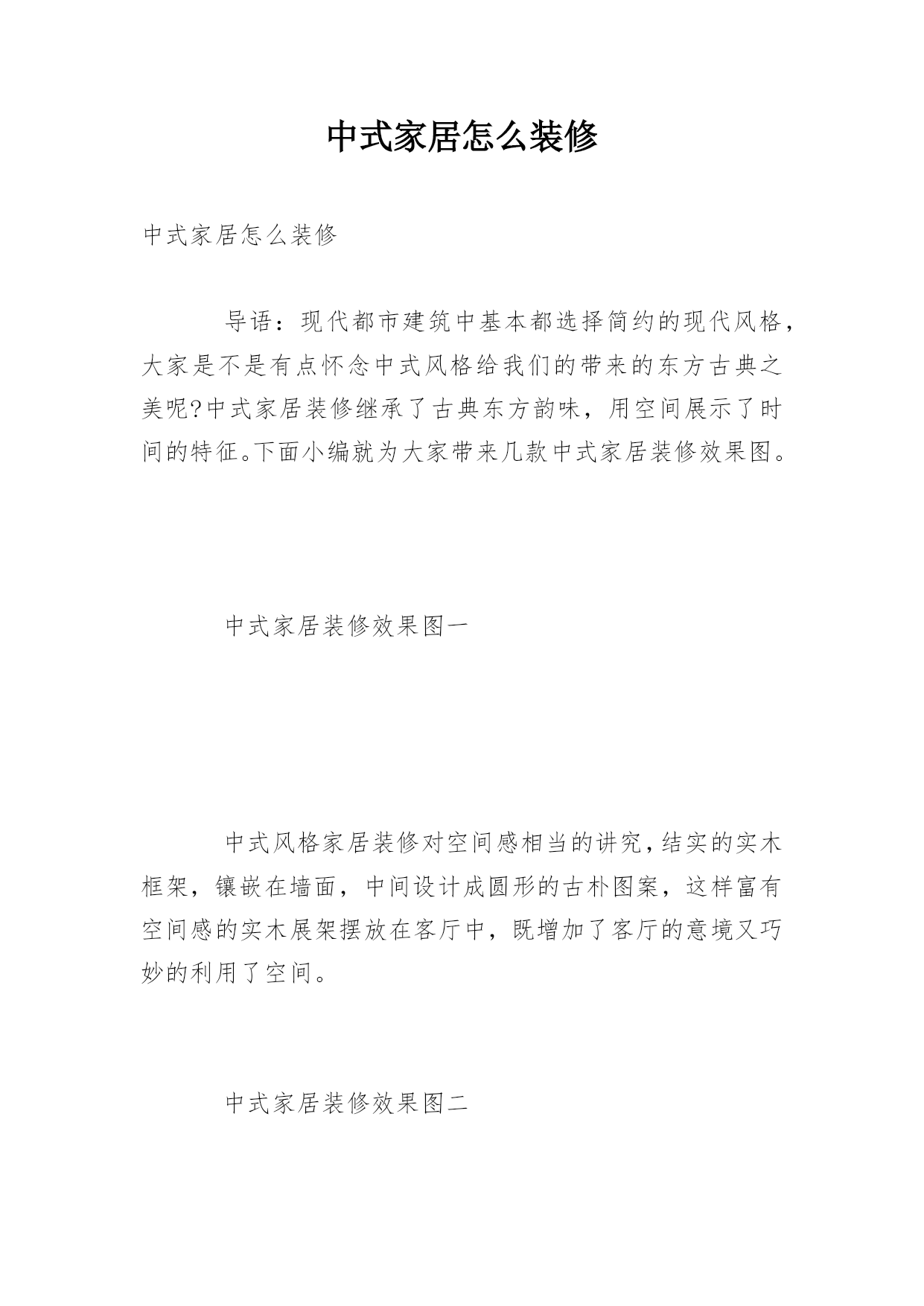 中式家居怎么装修

中式家居怎么装修

导语：现代都市建筑中基本都选择简约的现代风格，大家是不是有点怀念中式风格给我们的带来的东方古典之美呢?中式家居装修继承了古典东方韵味，用空间展示了时间的特征。下面小编就为大家带来几款中式家居装修效果图。

中式家居装修效果图一

中式风格家居装修对空间感相当的讲究，结实的实木框架，镶嵌在墙面，中间设计成圆形的古朴图案，这样富有空间感的实木展架摆放在客厅中，既增加了客厅的意境又巧妙的利用了空间。

中式家居装修效果图二